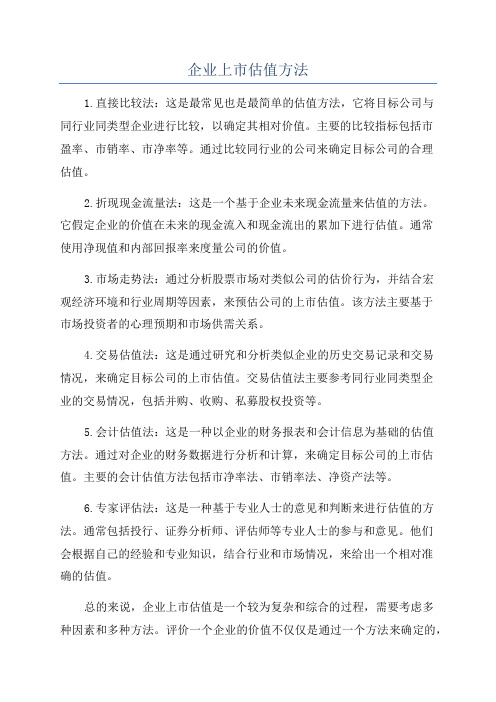 企业上市估值方法

1.直接比较法：这是最常见也是最简单的估值方法，它将目标公司与同行业同类型企业进行比较，以确定其相对价值。主要的比较指标包括市盈率、市销率、市净率等。通过比较同行业的公司来确定目标公司的合理估值。

2.折现现金流量法：这是一个基于企业未来现金流量来估值的方法。它假定企业的价值在未来的现金流入和现金流出的累加下进行估值。通常使用净现值和内部回报率来度量公司的价值。

3.市场走势法：通过分析股票市场对类似公司的估价行为，并结合宏观经济环境和行业周期等因素，来预估公司的上市估值。该方法主要基于市场投资者的心理预期和市场供需关系。

4.交易估值法：这是通过研究和分析类似企业的历史交易记录和交易情况，来确定目标公司的上市估值。交易估值法主要参考同行业同类型企业的交易情况，包括并购、收购、私募股权投资等。

5.会计估值法：这是一种以企业的财务报表和会计信息为基础的估值方法。通过对企业的财务数据进行分析和计算，来确定目标公司的上市估值。主要的会计估值方法包括市净率法、市销率法、净资产法等。

6.专家评估法：这是一种基于专业人士的意见和判断来进行估值的方法。通常包括投行、证券分析师、评估师等专业人士的参与和意见。他们会根据自己的经验和专业知识，结合行业和市场情况，来给出一个相对准确的估值。

总的来说，企业上市估值是一个较为复杂和综合的过程，需要考虑多种因素和多种方法。评价一个企业的价值不仅仅是通过一个方法来确定的，